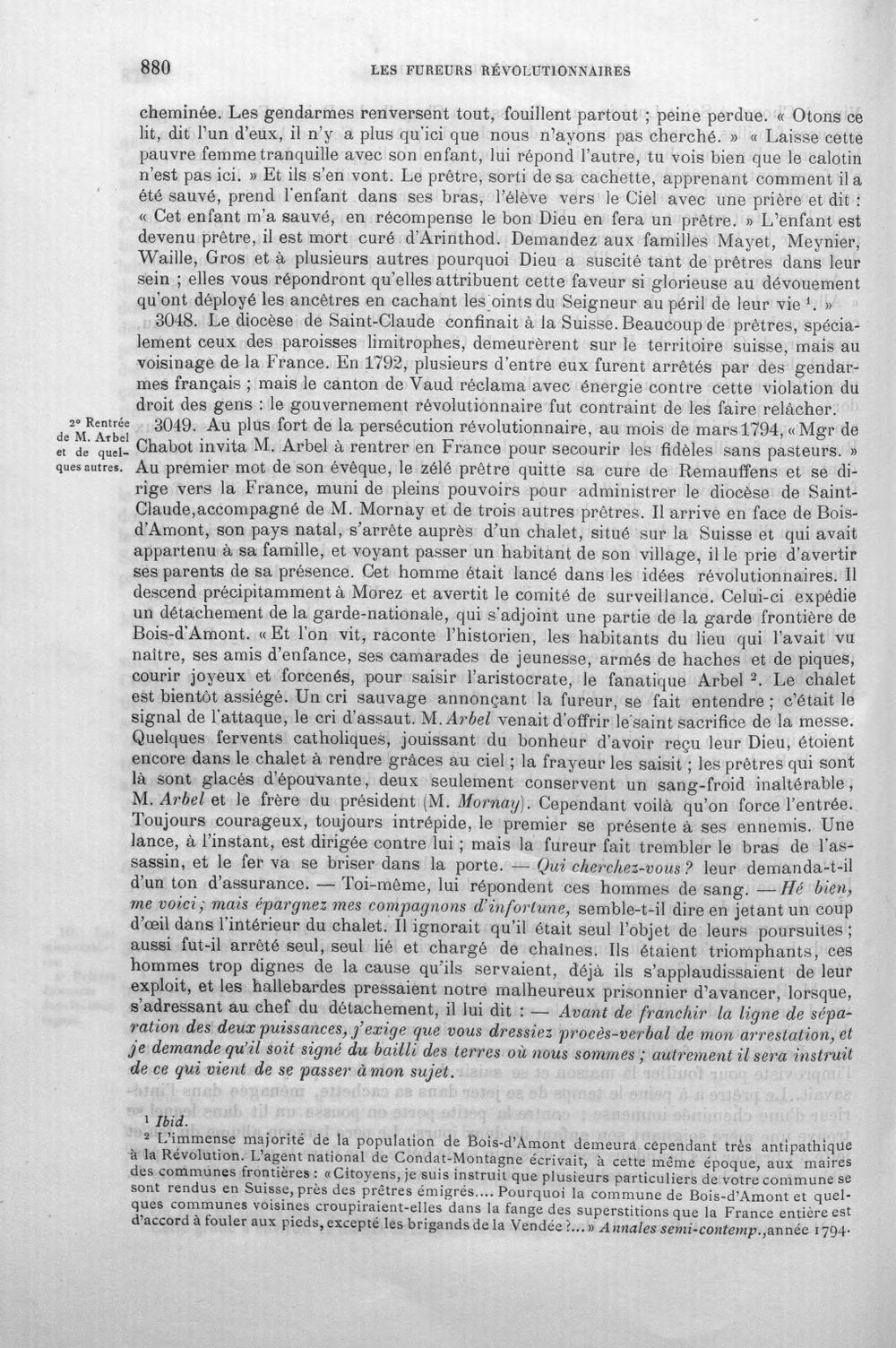 880 LES FUREURS RÉVOLUTIONNAIRES

cheminée. Les gendarmes renversent tout, fouillent partout ; peine perdue. « Otons ce lit, dit l'un d'eux, il n'y a plus qu'ici que nous n'ayons pas cherché. » « Laisse cette pauvre femme tranquille avec son enfant, lui répond l'autre, tu vois bien que le calotin n'est pas ici. » Et ils s'en vont. Le prêtre, sorti de sa cachette, apprenant comment il a été sauvé, prend l'enfant dans ses bras, l'élève vers le Ciel avec une prière et dit : « Cet enfant m'a sauvé, en récompense le bon Dieu en fera un prêtre. » L'enfant est devenu prêtre, il est mort curé d'Arinthod. Demandez aux familles Mayet, Meynier, Waille, Gros et à plusieurs autres pourquoi Dieu a suscité tant de prêtres dans leur sein ; elles vous répondront qu'elles attribuent cette faveur si glorieuse au dévouement qu'ont déployé les ancêtres en cachant les oints du Seigneur au péril de leur vie $^{1}$. »

3048. Le diocèse de Saint-Claude confinait à la Suisse. Beaucoup de prêtres, spécialement ceux des paroisses limitrophes, demeurèrent sur le territoire suisse, mais au voisinage de la France. En 1792, plusieurs d'entre eux furent arrêtés par des gendarmes français ; mais le canton de Vaud réclama avec énergie contre cette violation du droit des gens : le gouvernement révolutionnaire fut contraint de les faire relâcher.

2° Rentrée de M. Arbel et de quelques autres.

3049. Au plus fort de la persécution révolutionnaire, au mois de mars 1794, « Mgr de Chabot invita M. Arbel à rentrer en France pour secourir les fidèles sans pasteurs. » Au premier mot de son évêque, le zélé prêtre quitte sa cure de Remauffens et se dirige vers la France, muni de pleins pouvoirs pour administrer le diocèse de Saint-Claude, accompagné de M. Mornay et de trois autres prêtres. Il arrive en face de Bois-d'Amont, son pays natal, s'arrête auprès d'un chalet, situé sur la Suisse et qui avait appartenu à sa famille, et voyant passer un habitant de son village, il le prie d'avertir ses parents de sa présence. Cet homme était lancé dans les idées révolutionnaires. Il descend précipitamment à Morez et avertit le comité de surveillance. Celui-ci expédie un détachement de la garde-nationale, qui s'adjoint une partie de la garde frontière de Bois-d'Amont. « Et l'on vit, raconte l'historien, les habitants du lieu qui l'avait vu naître, ses amis d'enfance, ses camarades de jeunesse, armés de haches et de piques, courir joyeux et forcenés, pour saisir l'aristocrate, le fanatique Arbel $^{2}$. Le chalet est bientôt assiégé. Un cri sauvage annonçant la fureur, se fait entendre ; c'était le signal de l'attaque, le cri d'assaut. M. Arbel venait d'offrir le saint sacrifice de la messe. Quelques fervents catholiques, jouissant du bonheur d'avoir reçu leur Dieu, étoient encore dans le chalet à rendre grâces au ciel ; la frayeur les saisit ; les prêtres qui sont là sont glacés d'épouvante, deux seulement conservent un sang-froid inaltérable, M. Arbel et le frère du président (M. Mornay). Cependant voilà qu'on force l'entrée. Toujours courageux, toujours intrépide, le premier se présente à ses ennemis. Une lance, à l'instant, est dirigée contre lui ; mais la fureur fait trembler le bras de l'assassin, et le fer va se briser dans la porte. — Qui cherchez-vous ? leur demanda-t-il d'un ton d'assurance. — Toi-même, lui répondent ces hommes de sang. — Hé bien, me voici ; mais épargnez mes compagnons d'infortune, semble-t-il dire en jetant un coup d'œil dans l'intérieur du chalet. Il ignorait qu'il était seul l'objet de leurs poursuites ; aussi fut-il arrêté seul, seul lié et chargé de chaînes. Ils étaient triomphants, ces hommes trop dignes de la cause qu'ils servaient, déjà ils s'applaudissaient de leur exploit, et les hallebardes pressaient notre malheureux prisonnier d'avancer, lorsque, s'adressant au chef du détachement, il lui dit : — Avant de franchir la ligne de séparation des deux puissances, j'exige que vous dressiez procès-verbal de mon arrestation, et je demande qu'il soit signé du bailli des terres où nous sommes ; autrement il sera instruit de ce qui vient de se passer à mon sujet.

$^{1}$ Ibid.

$^{2}$ L'immense majorité de la population de Bois-d'Amont demeura cependant très antipathique à la Révolution. L'agent national de Condat-Montagne écrivait, à cette même époque, aux maires des communes frontières : « Citoyens, je suis instruit que plusieurs particuliers de votre commune se sont rendus en Suisse, près des prêtres émigrés.... Pourquoi la commune de Bois-d'Amont et quelques communes voisines croupiraient-elles dans la fange des superstitions que la France entière est d'accord à fouler aux pieds, excepté les brigands de la Vendée ?... » Annales semi-contemp., année 1794.